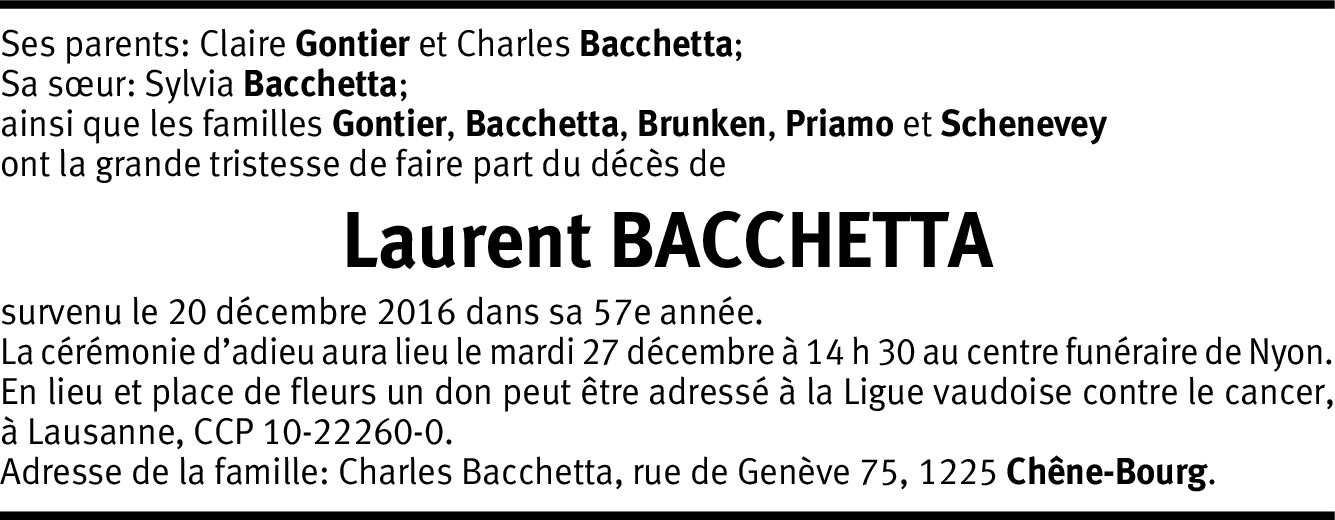 Ses parents: Claire Gontier et Charles Bacchetta;
Sa sœur: Sylvia Bacchetta;
ainsi que les familles Gontier, Bacchetta, Brunken, Priamo et Schenevey
ont la grande tristesse de faire part du décès de

Laurent BACCHETTA

survenu le 20 décembre 2016 dans sa 57e année.
La cérémonie d'adieu aura lieu le mardi 27 décembre à 14 h 30 au centre funéraire de Nyon.
En lieu et place de fleurs un don peut être adressé à la Ligue vaudoise contre le cancer, à Lausanne, CCP 10-22260-0.
Adresse de la famille: Charles Bacchetta, rue de Genève 75, 1225 Chêne-Bourg.